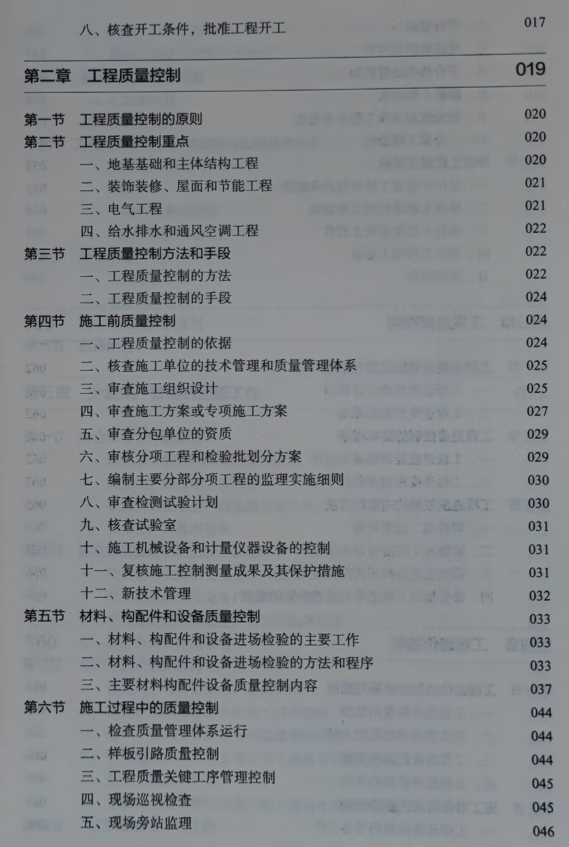 八、核查开工条件，批准工程开工 017

第二章 工程质量控制 019

第一节 工程质量控制的原则 020
第二节 工程质量控制重点 020
一、地基基础和主体结构工程 020
二、装饰装修、屋面和节能工程 021
三、电气工程 021
四、给水排水和通风空调工程 022
第三节 工程质量控制方法和手段 022
一、工程质量控制的方法 022
二、工程质量控制的手段 024
第四节 施工前质量控制 024
一、工程质量控制的依据 024
二、核查施工单位的技术管理和质量管理体系 025
三、审查施工组织设计 025
四、审查施工方案或专项施工方案 027
五、审查分包单位的资质 029
六、审核分项工程和检验批划分方案 029
七、编制主要分部分项工程的监理实施细则 030
八、审查检测试验计划 030
九、核查试验室 031
十、施工机械设备和计量仪器设备的控制 031
十一、复核施工控制测量成果及其保护措施 031
十二、新技术管理 032
第五节 材料、构配件和设备质量控制 033
一、材料、构配件和设备进场检验的主要工作 033
二、材料、构配件和设备进场检验的方法和程序 033
三、主要材料构配件设备质量控制内容 037
第六节 施工过程中的质量控制 044
一、检查质量管理体系运行 044
二、样板引路质量控制 044
三、工程质量关键工序管理控制 045
四、现场巡视检查 045
五、现场旁站监理 046